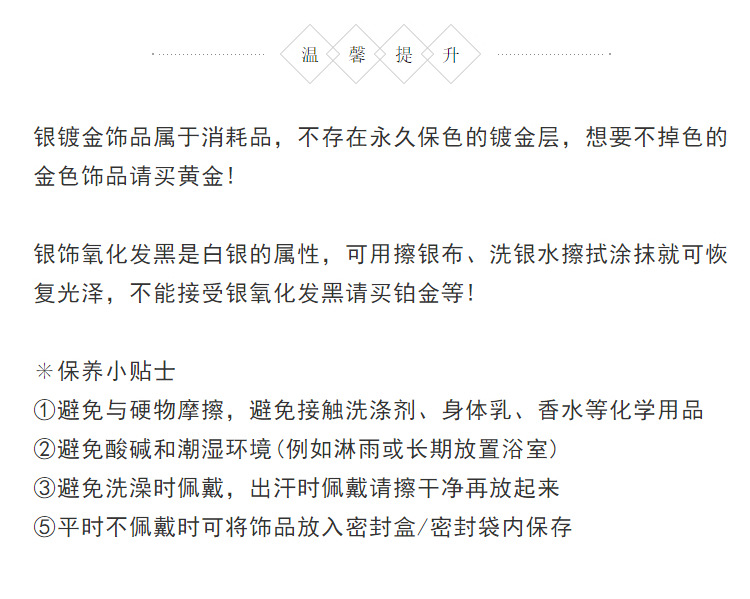 温 馨 提 升

银镀金饰品属于消耗品，不存在永久保色的镀金层，想要不掉色的金色饰品请买黄金！

银饰氧化发黑是白银的属性，可用擦银布、洗银水擦拭涂抹就可恢复光泽，不能接受银氧化发黑请买铂金等！

✳保养小贴士
①避免与硬物摩擦，避免接触洗涤剂、身体乳、香水等化学用品
②避免酸碱和潮湿环境（例如淋雨或长期放置浴室）
③避免洗澡时佩戴，出汗时佩戴请擦干净再放起来
⑤平时不佩戴时可将饰品放入密封盒/密封袋内保存